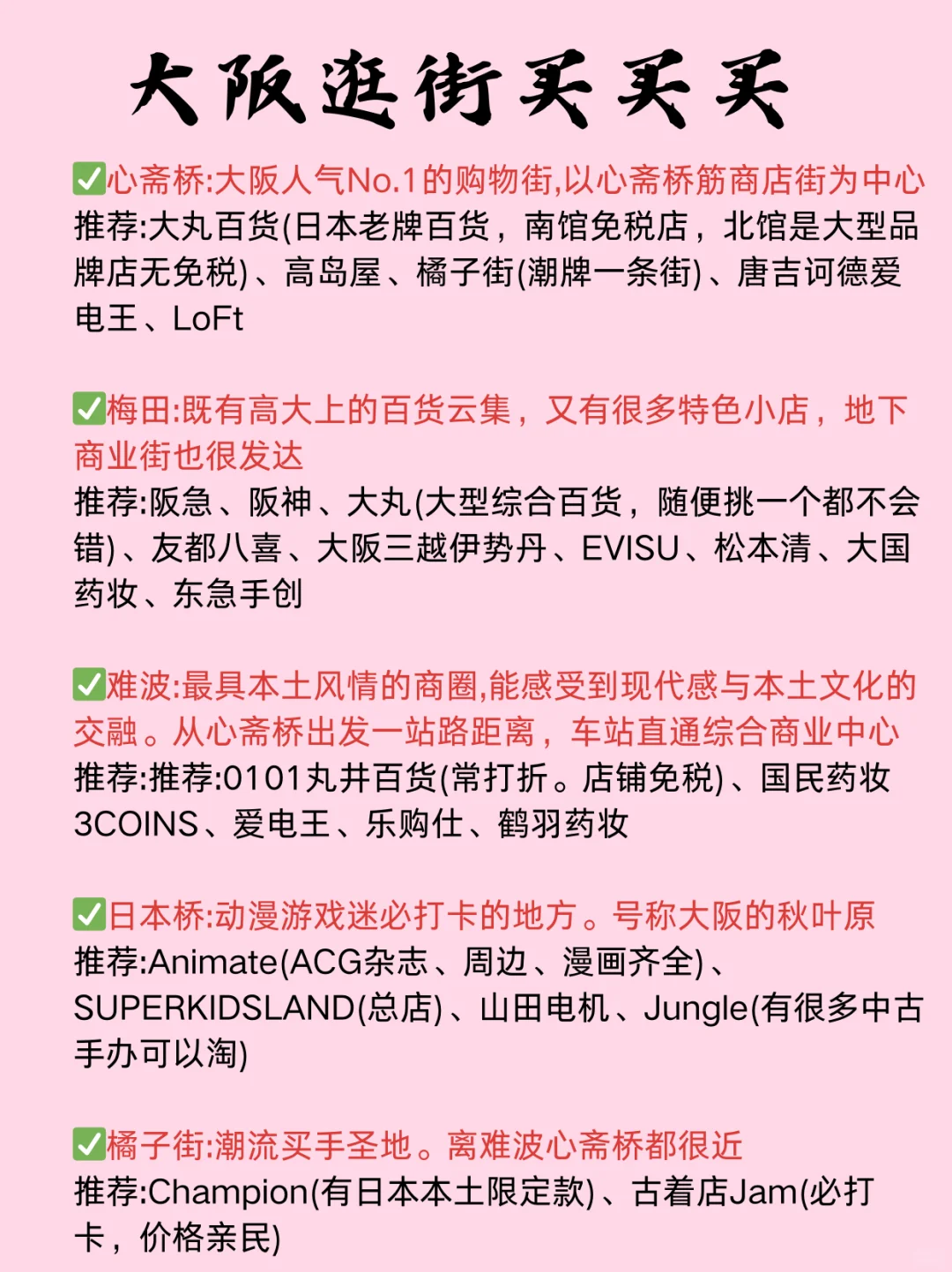 大阪逛街买买买

✅心斋桥:大阪人气No.1的购物街,以心斋桥筋商店街为中心
推荐:大丸百货(日本老牌百货，南馆免税店，北馆是大型品牌店无免税)、高岛屋、橘子街(潮牌一条街)、唐吉诃德爱电王、LoFt

✅梅田:既有高大上的百货云集，又有很多特色小店，地下商业街也很发达
推荐:阪急、阪神、大丸(大型综合百货，随便挑一个都不会错)、友都八喜、大阪三越伊势丹、EVISU、松本清、大国药妆、东急手创

✅难波:最具本土风情的商圈,能感受到现代感与本土文化的交融。从心斋桥出发一站路距离，车站直通综合商业中心
推荐:推荐:0101丸井百货(常打折。店铺免税)、国民药妆3COINS、爱电王、乐购仕、鹤羽药妆

✅日本桥:动漫游戏迷必打卡的地方。号称大阪的秋叶原
推荐:Animate(ACG杂志、周边、漫画齐全)、SUPERKIDSLAND(总店)、山田电机、Jungle(有很多中古手办可以淘)

✅橘子街:潮流买手圣地。离难波心斋桥都很近
推荐:Champion(有日本本土限定款)、古着店Jam(必打卡，价格亲民)